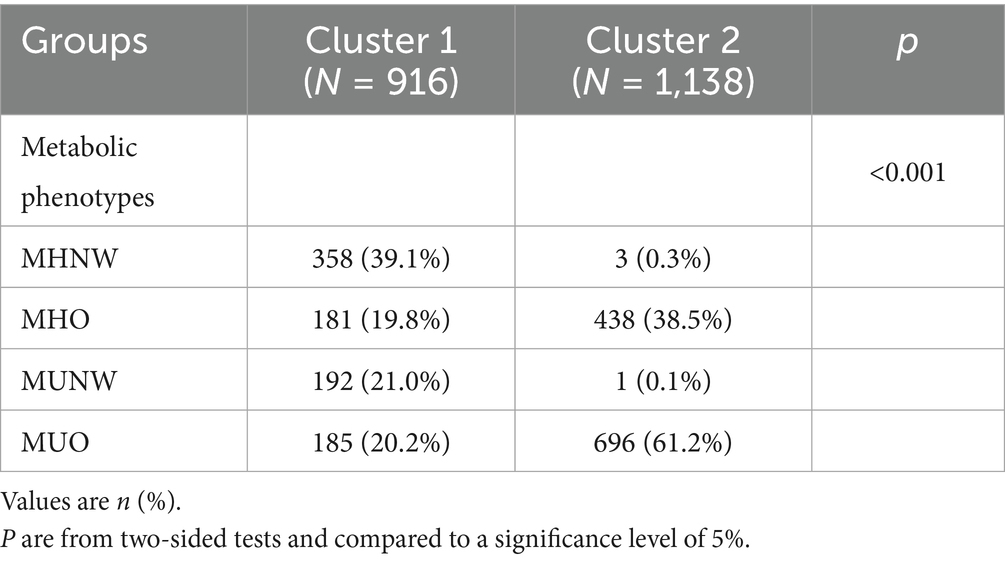 | Groups | Cluster 1 (N = 916) | Cluster 2 (N = 1,138) | p |
|---|---|---|---|
| Metabolic phenotypes | | | <0.001 |
| MHNW | 358 (39.1%) | 3 (0.3%) | |
| MHO | 181 (19.8%) | 438 (38.5%) | |
| MUNW | 192 (21.0%) | 1 (0.1%) | |
| MUO | 185 (20.2%) | 696 (61.2%) | |

Values are n (%).

P are from two-sided tests and compared to a significance level of 5%.